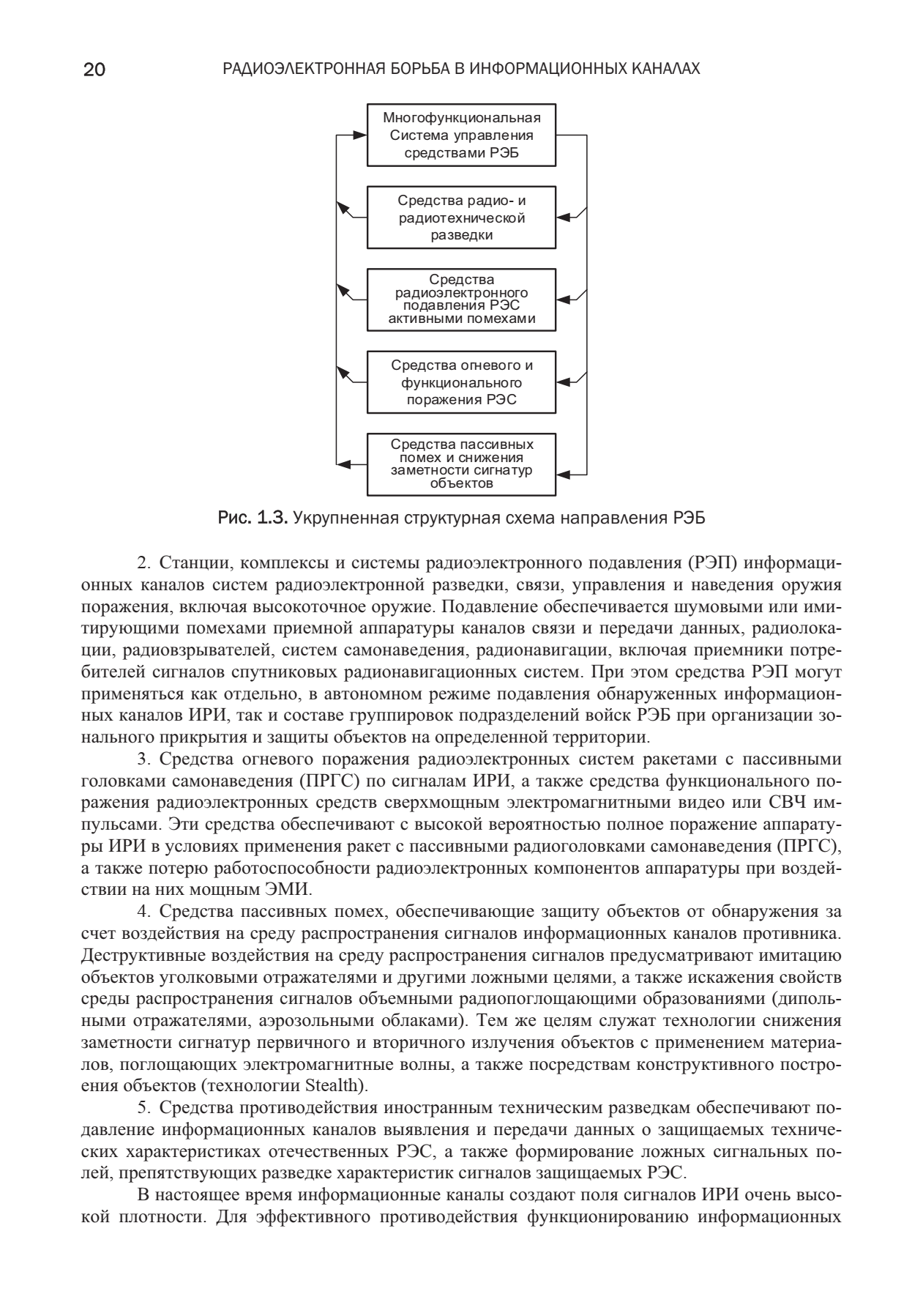 20 РАДИОЭЛЕКТРОННАЯ БОРЬБА В ИНФОРМАЦИОННЫХ КАНАЛАХ

Многофункциональная Система управления средствами РЭБ

Средства радио- и радиотехнической разведки

Средства радиоэлектронного подавления РЭС активными помехами

Средства огневого и функционального поражения РЭС

Средства пассивных помех и снижения заметности сигнатур объектов

Рис. 1.3. Укрупненная структурная схема направления РЭБ

2. Станции, комплексы и системы радиоэлектронного подавления (РЭП) информационных каналов систем радиоэлектронной разведки, связи, управления и наведения оружия поражения, включая высокоточное оружие. Подавление обеспечивается шумовыми или имитирующими помехами приемной аппаратуры каналов связи и передачи данных, радиолокации, радиовзрывателей, систем самонаведения, радионавигации, включая приемники потребителей сигналов спутниковых радионавигационных систем. При этом средства РЭП могут применяться как отдельно, в автономном режиме подавления обнаруженных информационных каналов ИРИ, так и составе группировок подразделений войск РЭБ при организации зонального прикрытия и защиты объектов на определенной территории.

3. Средства огневого поражения радиоэлектронных систем ракетами с пассивными головками самонаведения (ПРГС) по сигналам ИРИ, а также средства функционального поражения радиоэлектронных средств сверхмощным электромагнитными видео или СВЧ импульсами. Эти средства обеспечивают с высокой вероятностью полное поражение аппаратуры ИРИ в условиях применения ракет с пассивными радиоголовками самонаведения (ПРГС), а также потерю работоспособности радиоэлектронных компонентов аппаратуры при воздействии на них мощным ЭМИ.

4. Средства пассивных помех, обеспечивающие защиту объектов от обнаружения за счет воздействия на среду распространения сигналов информационных каналов противника. Деструктивные воздействия на среду распространения сигналов предусматривают имитацию объектов уголковыми отражателями и другими ложными целями, а также искажения свойств среды распространения сигналов объемными радиопоглощающими образованиями (дипольными отражателями, аэрозольными облаками). Тем же целям служат технологии снижения заметности сигнатур первичного и вторичного излучения объектов с применением материалов, поглощающих электромагнитные волны, а также посредствам конструктивного построения объектов (технологии Stealth).

5. Средства противодействия иностранным техническим разведкам обеспечивают подавление информационных каналов выявления и передачи данных о защищаемых технических характеристиках отечественных РЭС, а также формирование ложных сигнальных полей, препятствующих разведке характеристик сигналов защищаемых РЭС.

В настоящее время информационные каналы создают поля сигналов ИРИ очень высокой плотности. Для эффективного противодействия функционированию информационных